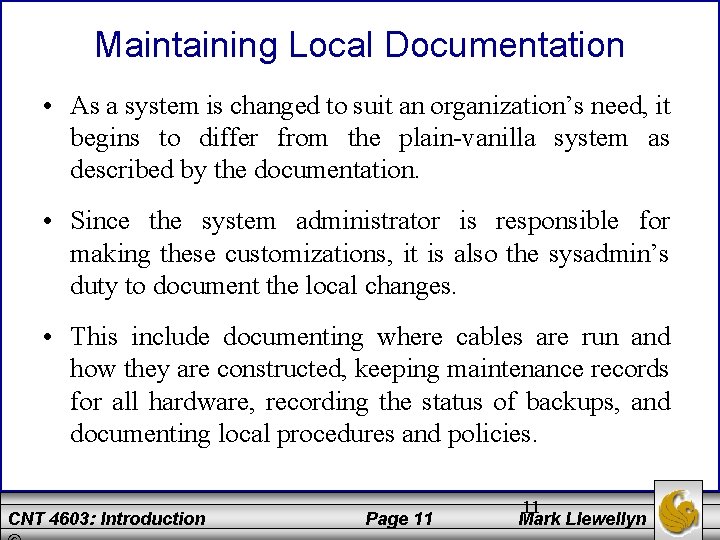 Maintaining Local Documentation

• As a system is changed to suit an organization's need, it begins to differ from the plain-vanilla system as described by the documentation.

• Since the system administrator is responsible for making these customizations, it is also the sysadmin's duty to document the local changes.

• This include documenting where cables are run and how they are constructed, keeping maintenance records for all hardware, recording the status of backups, and documenting local procedures and policies.

CNT 4603: Introduction Page 11 11 Mark Llewellyn
©